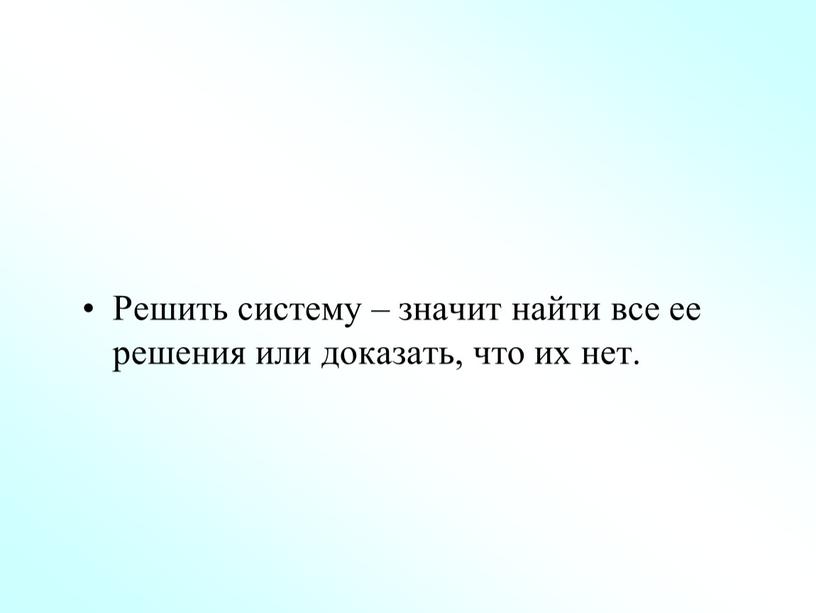 • Решить систему – значит найти все ее решения или доказать, что их нет.